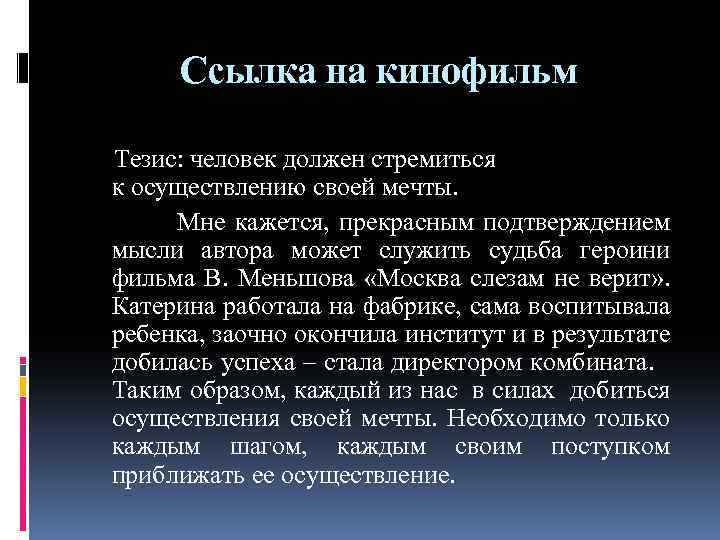 Ссылка на кинофильм

Тезис: человек должен стремиться к осуществлению своей мечты.

Мне кажется, прекрасным подтверждением мысли автора может служить судьба героини фильма В. Меньшова «Москва слезам не верит». Катерина работала на фабрике, сама воспитывала ребенка, заочно окончила институт и в результате добилась успеха – стала директором комбината. Таким образом, каждый из нас в силах добиться осуществления своей мечты. Необходимо только каждым шагом, каждым своим поступком приближать ее осуществление.